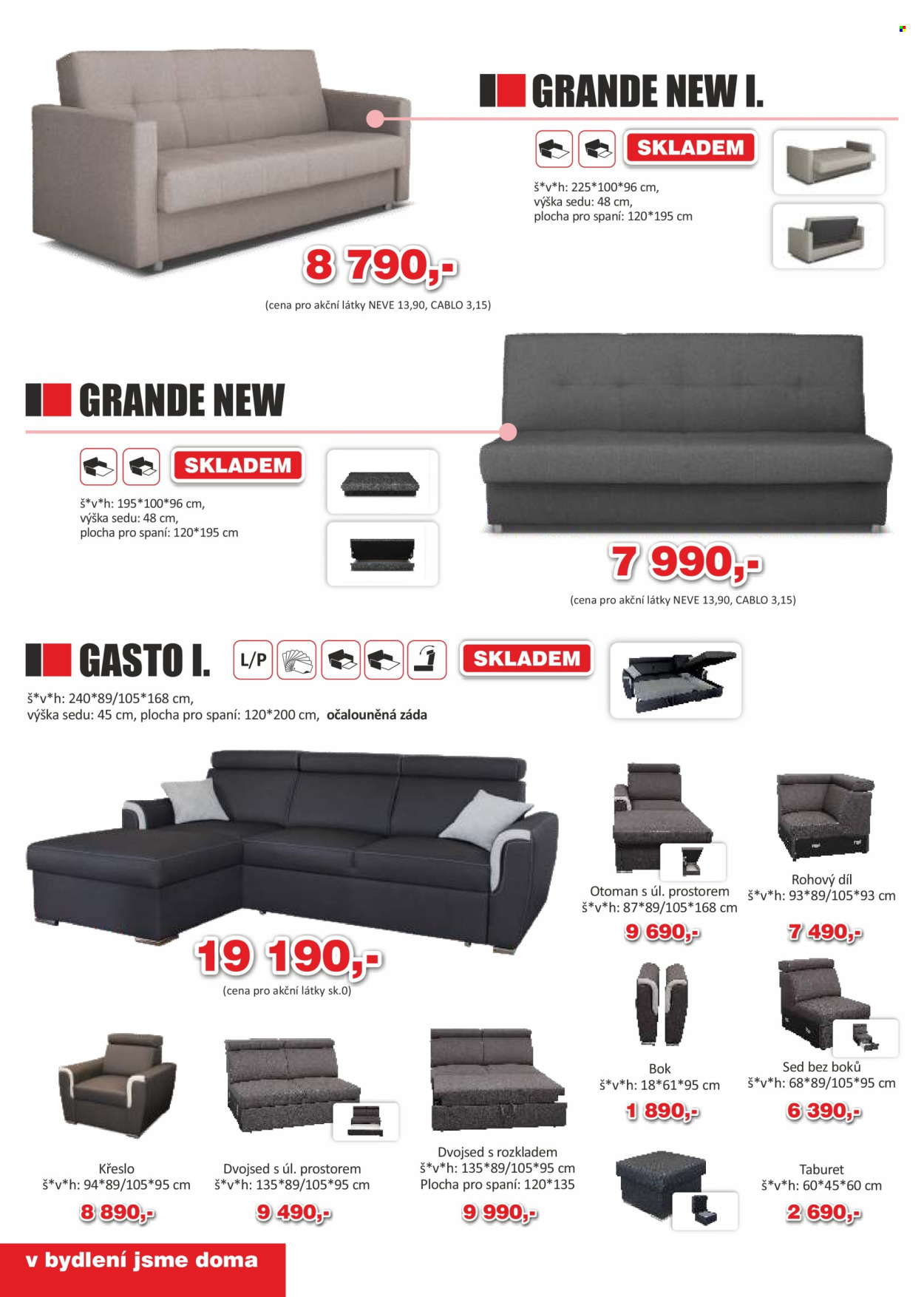 GRANDE NEW I.

SKLADEM

š*v*h: 225*100*96 cm,
výška sedu: 48 cm,
plocha pro spaní: 120*195 cm

8 790,-

(cena pro akční látky NEVE 13,90, CABLO 3,15)

GRANDE NEW

SKLADEM

š*v*h: 195*100*96 cm,
výška sedu: 48 cm,
plocha pro spaní: 120*195 cm

7 990,-

(cena pro akční látky NEVE 13,90, CABLO 3,15)

GASTO I.

L/P

SKLADEM

š*v*h: 240*89/105*168 cm,
výška sedu: 45 cm, plocha pro spaní: 120*200 cm, očalouněná záda

19 190,-

(cena pro akční látky sk.0)

Otoman s úl. prostorem
š*v*h: 87*89/105*168 cm
9 690,-

Rohový díl
š*v*h: 93*89/105*93 cm
7 490,-

Bok
š*v*h: 18*61*95 cm
1 890,-

Sed bez boků
š*v*h: 68*89/105*95 cm
6 390,-

Křeslo
š*v*h: 94*89/105*95 cm
8 890,-

Dvojsed s úl. prostorem
š*v*h: 135*89/105*95 cm
9 490,-

Dvojsed s rozkladem
š*v*h: 135*89/105*95 cm
Plocha pro spaní: 120*135
9 990,-

Taburet
š*v*h: 60*45*60 cm
2 690,-

v bydlení jsme doma